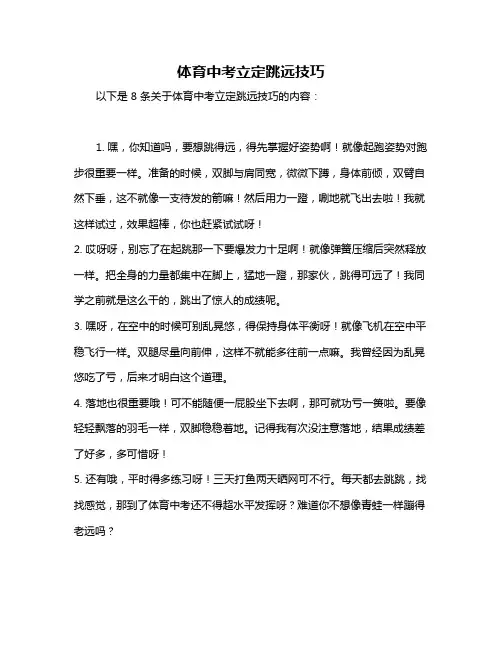 体育中考立定跳远技巧

以下是 8 条关于体育中考立定跳远技巧的内容：

1. 嘿，你知道吗，要想跳得远，得先掌握好姿势啊！就像起跑姿势对跑步很重要一样。准备的时候，双脚与肩同宽，微微下蹲，身体前倾，双臂自然下垂，这不就像一支待发的箭嘛！然后用力一蹬，唰地就飞出去啦！我就这样试过，效果超棒，你也赶紧试试呀！

2. 哎呀呀，别忘了在起跳那一下要爆发力十足啊！就像弹簧压缩后突然释放一样。把全身的力量都集中在脚上，猛地一蹬，那家伙，跳得可远了！我同学之前就是这么干的，跳出了惊人的成绩呢。

3. 嘿呀，在空中的时候可别乱晃悠，得保持身体平衡呀！就像飞机在空中平稳飞行一样。双腿尽量向前伸，这样不就能多往前一点嘛。我曾经因为乱晃悠吃了亏，后来才明白这个道理。

4. 落地也很重要哦！可不能随便一屁股坐下去啊，那可就功亏一篑啦。要像轻轻飘落的羽毛一样，双脚稳稳着地。记得我有次没注意落地，结果成绩差了好多，多可惜呀！

5. 还有哦，平时得多练习呀！三天打鱼两天晒网可不行。每天都去跳跳，找找感觉，那到了体育中考还不得超水平发挥呀？难道你不想像青蛙一样蹦得老远吗？